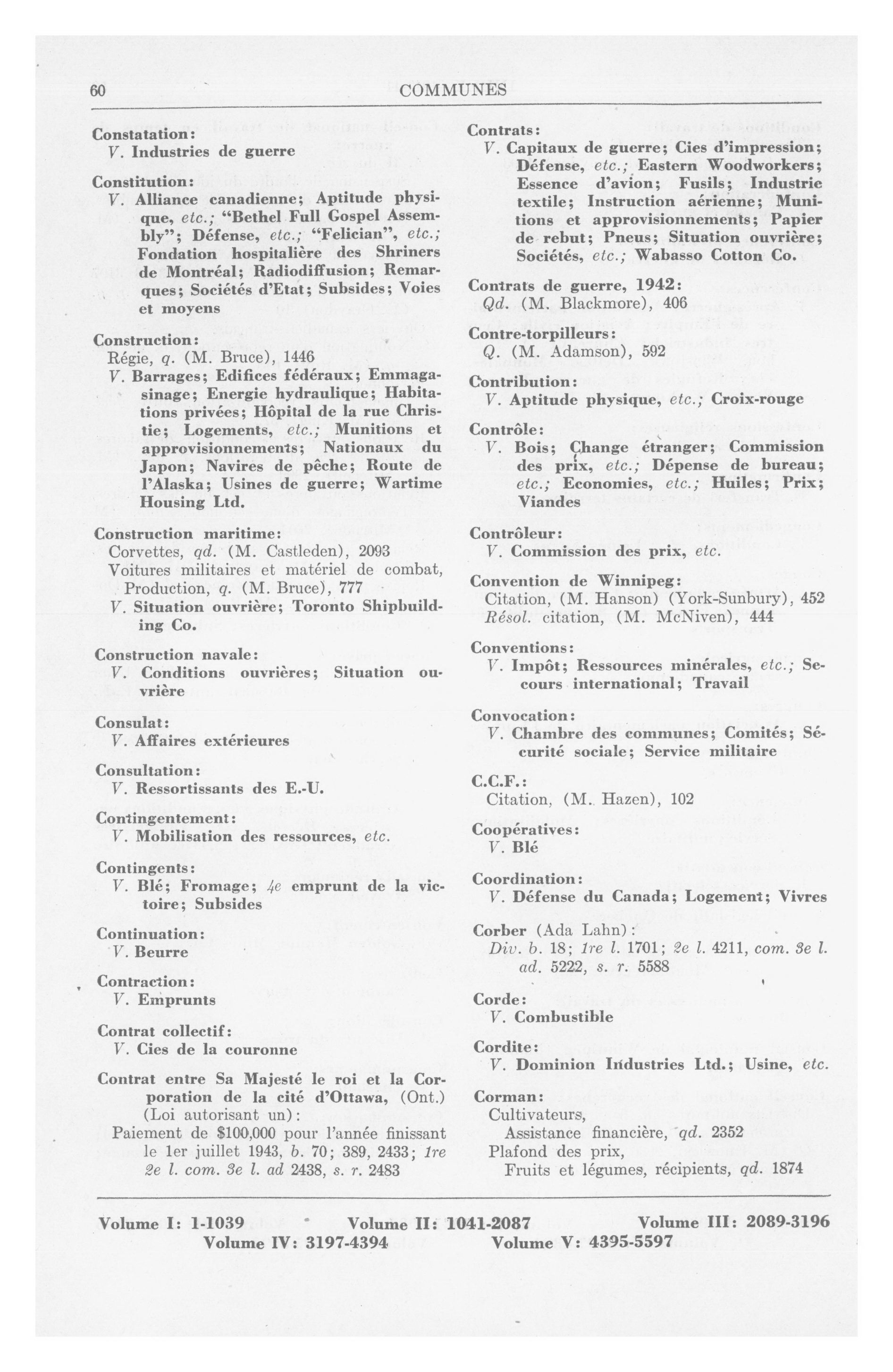 60 COMMUNES

Constatation:
V. Industries de guerre

Constitution:
V. Alliance canadienne; Aptitude physique, etc.; "Bethel Full Gospel Assembly"; Défense, etc.; "Felician", etc.; Fondation hospitalière des Shriners de Montréal; Radiodiffusion; Remarques; Sociétés d'Etat; Subsides; Voies et moyens

Construction:
Régie, q. (M. Bruce), 1446
V. Barrages; Edifices fédéraux; Emmagasinage; Energie hydraulique; Habitations privées; Hôpital de la rue Christie; Logements, etc.; Munitions et approvisionnements; Nationaux du Japon; Navires de pêche; Route de l'Alaska; Usines de guerre; Wartime Housing Ltd.

Construction maritime:
Corvettes, qd. (M. Castleden), 2093
Voitures militaires et matériel de combat, Production, q. (M. Bruce), 777
V. Situation ouvrière; Toronto Shipbuilding Co.

Construction navale:
V. Conditions ouvrières; Situation ouvrière

Consulat:
V. Affaires extérieures

Consultation:
V. Ressortissants des E.-U.

Contingentement:
V. Mobilisation des ressources, etc.

Contingents:
V. Blé; Fromage; 4e emprunt de la victoire; Subsides

Continuation:
V. Beurre

Contraction:
V. Emprunts

Contrat collectif:
V. Cies de la couronne

Contrat entre Sa Majesté le roi et la Corporation de la cité d'Ottawa, (Ont.) (Loi autorisant un):
Paiement de $100,000 pour l'année finissant le 1er juillet 1943, b. 70; 389, 2433; 1re 2e l. com. 3e l. ad 2438, s. r. 2483

Contrats:
V. Capitaux de guerre; Cies d'impression; Défense, etc.; Eastern Woodworkers; Essence d'avion; Fusils; Industrie textile; Instruction aérienne; Munitions et approvisionnements; Papier de rebut; Pneus; Situation ouvrière; Sociétés, etc.; Wabasso Cotton Co.

Contrats de guerre, 1942:
Qd. (M. Blackmore), 406

Contre-torpilleurs:
Q. (M. Adamson), 592

Contribution:
V. Aptitude physique, etc.; Croix-rouge

Contrôle:
V. Bois; Change étranger; Commission des prix, etc.; Dépense de bureau; etc.; Economies, etc.; Huiles; Prix; Viandes

Contrôleur:
V. Commission des prix, etc.

Convention de Winnipeg:
Citation, (M. Hanson) (York-Sunbury), 452
Résol. citation, (M. McNiven), 444

Conventions:
V. Impôt; Ressources minérales, etc.; Secours international; Travail

Convocation:
V. Chambre des communes; Comités; Sécurité sociale; Service militaire

C.C.F.:
Citation, (M. Hazen), 102

Coopératives:
V. Blé

Coordination:
V. Défense du Canada; Logement; Vivres

Corber (Ada Lahn):
Div. b. 18; 1re l. 1701; 2e l. 4211, com. 3e l. ad. 5222, s. r. 5588

Corde:
V. Combustible

Cordite:
V. Dominion Industries Ltd.; Usine, etc.

Corman:
Cultivateurs,
Assistance financière, qd. 2352
Plafond des prix,
Fruits et légumes, récipients, qd. 1874

Volume I: 1-1039 Volume II: 1041-2087 Volume III: 2089-3196
Volume IV: 3197-4394 Volume V: 4395-5597